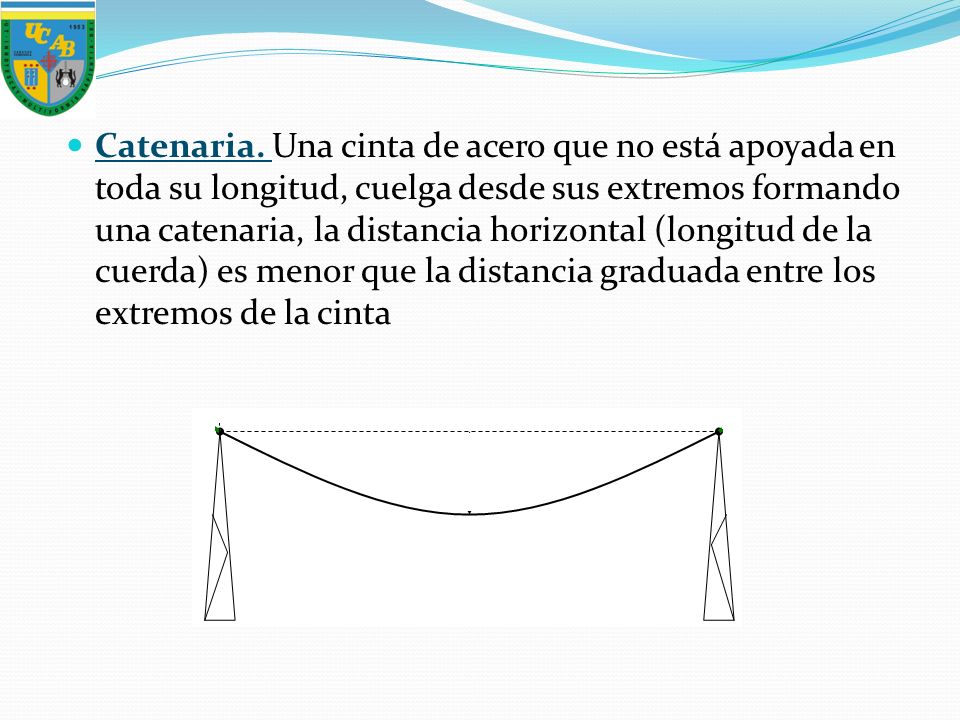 UCAB

1953

Catenaria. Una cinta de acero que no está apoyada en toda su longitud, cuelga desde sus extremos formando una catenaria, la distancia horizontal (longitud de la cuerda) es menor que la distancia graduada entre los extremos de la cinta